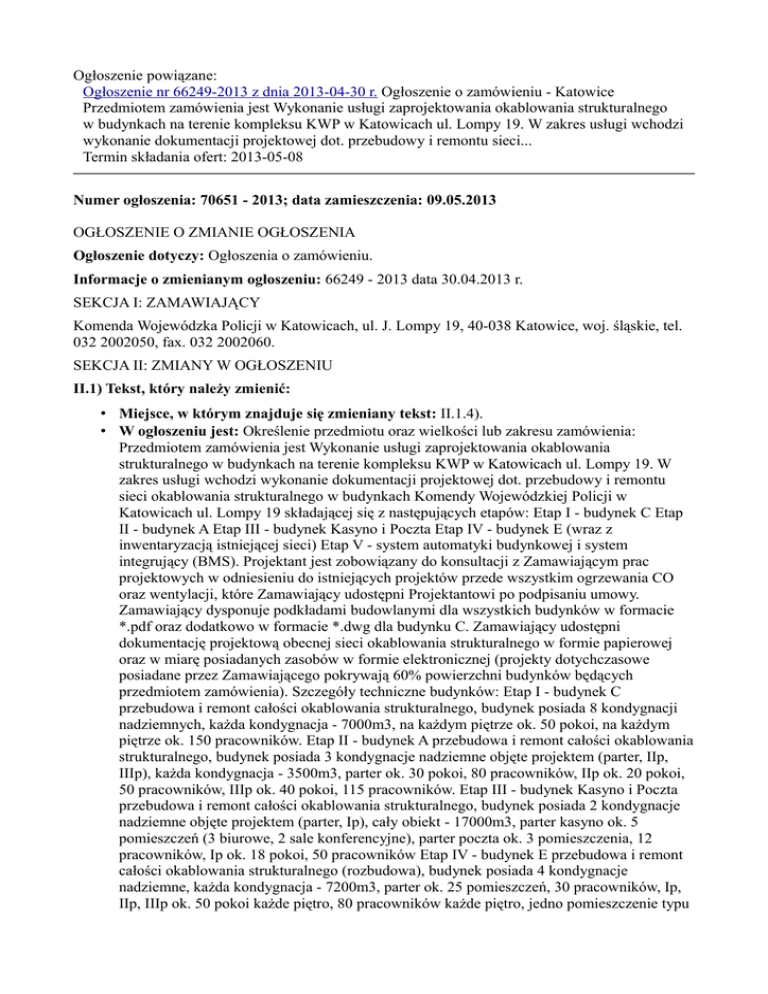 Ogłoszenie powiązane:
Ogłoszenie nr 66249-2013 z dnia 2013-04-30 r. Ogłoszenie o zamówieniu - Katowice
Przedmiotem zamówienia jest Wykonanie usługi zaprojektowania okablowania strukturalnego w budynkach na terenie kompleksu KWP w Katowicach ul. Lompy 19. W zakres usługi wchodzi wykonanie dokumentacji projektowej dot. przebudowy i remontu sieci...
Termin składania ofert: 2013-05-08

Numer ogłoszenia: 70651 - 2013; data zamieszczenia: 09.05.2013

OGŁOSZENIE O ZMIANIE OGŁOSZENIA

Ogłoszenie dotyczy: Ogłoszenia o zamówieniu.

Informacje o zmienianym ogłoszeniu: 66249 - 2013 data 30.04.2013 r.

SEKCJA I: ZAMAWIAJĄCY

Komenda Wojewódzka Policji w Katowicach, ul. J. Lompy 19, 40-038 Katowice, woj. śląskie, tel. 032 2002050, fax. 032 2002060.

SEKCJA II: ZMIANY W OGŁOSZENIU

II.1) Tekst, który należy zmienić:

• Miejsce, w którym znajduje się zmieniany tekst: II.1.4).
• W ogłoszeniu jest: Określenie przedmiotu oraz wielkości lub zakresu zamówienia: Przedmiotem zamówienia jest Wykonanie usługi zaprojektowania okablowania strukturalnego w budynkach na terenie kompleksu KWP w Katowicach ul. Lompy 19. W zakres usługi wchodzi wykonanie dokumentacji projektowej dot. przebudowy i remontu sieci okablowania strukturalnego w budynkach Komendy Wojewódzkiej Policji w Katowicach ul. Lompy 19 składającej się z następujących etapów: Etap I - budynek C Etap II - budynek A Etap III - budynek Kasyno i Poczta Etap IV - budynek E (wraz z inwentaryzacją istniejącej sieci) Etap V - system automatyki budynkowej i system integrujący (BMS). Projektant jest zobowiązany do konsultacji z Zamawiającym prac projektowych w odniesieniu do istniejących projektów przede wszystkim ogrzewania CO oraz wentylacji, które Zamawiający udostępni Projektantowi po podpisaniu umowy. Zamawiający dysponuje podkładami budowlanymi dla wszystkich budynków w formacie *.pdf oraz dodatkowo w formacie *.dwg dla budynku C. Zamawiający udostępni dokumentację projektową obecnej sieci okablowania strukturalnego w formie papierowej oraz w miarę posiadanych zasobów w formie elektronicznej (projekty dotychczasowe posiadane przez Zamawiającego pokrywają 60% powierzchni budynków będących przedmiotem zamówienia). Szczegóły techniczne budynków: Etap I - budynek C przebudowa i remont całości okablowania strukturalnego, budynek posiada 8 kondygnacji nadziemnych, każda kondygnacja - 7000m3, na każdym piętrze ok. 50 pokoi, na każdym piętrze ok. 150 pracowników. Etap II - budynek A przebudowa i remont całości okablowania strukturalnego, budynek posiada 3 kondygnacje nadziemne objęte projektem (parter, IIp, IIIp), każda kondygnacja - 3500m3, parter ok. 30 pokoi, 80 pracowników, IIp ok. 20 pokoi, 50 pracowników, IIIp ok. 40 pokoi, 115 pracowników. Etap III - budynek Kasyno i Poczta przebudowa i remont całości okablowania strukturalnego, budynek posiada 2 kondygnacje nadziemne objęte projektem (parter, Ip), cały obiekt - 17000m3, parter kasyno ok. 5 pomieszczeń (3 biurowe, 2 sale konferencyjne), parter poczta ok. 3 pomieszczenia, 12 pracowników, Ip ok. 18 pokoi, 50 pracowników Etap IV - budynek E przebudowa i remont całości okablowania strukturalnego (rozbudowa), budynek posiada 4 kondygnacje nadziemne, każda kondygnacja - 7200m3, parter ok. 25 pomieszczeń, 30 pracowników, Ip, IIp, IIIp ok. 50 pokoi każde piętro, 80 pracowników każde piętro, jedno pomieszczenie typu